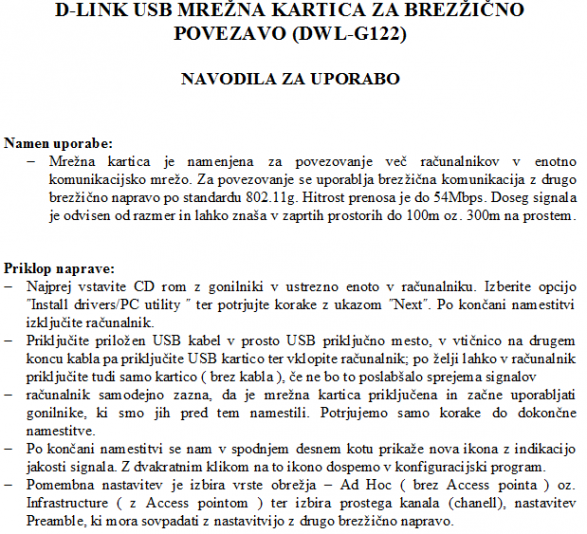 D-LINK USB MREŽNA KARTICA ZA BREZŽIČNO POVEZAVO (DWL-G122)

NAVODILA ZA UPORABO

Namen uporabe:
– Mrežna kartica je namenjena za povezovanje več računalnikov v enotno komunikacijsko mrežo. Za povezovanje se uporablja brezžična komunikacija z drugo brezžično napravo po standardu 802.11g. Hitrost prenosa je do 54Mbps. Doseg signala je odvisen od razmer in lahko znaša v zaprtih prostorih do 100m oz. 300m na prostem.

Priklop naprave:
– Najprej vstavite CD rom z gonilniki v ustrezno enoto v računalniku. Izberite opcijo "Install drivers/PC utility " ter potrjujte korake z ukazom "Next". Po končani namestitvi izključite računalnik.
– Priključite priložen USB kabel v prosto USB priključno mesto, v vtičnico na drugem koncu kabla pa priključite USB kartico ter vklopite računalnik; po želji lahko v računalnik priključite tudi samo kartico ( brez kabla ), če ne bo to poslabšalo sprejema signalov
– računalnik samodejno zazna, da je mrežna kartica priključena in začne uporabljati gonilnike, ki smo jih pred tem namestili. Potrjujemo samo korake do dokončne namestitve.
– Po končani namestitvi se nam v spodnjem desnem kotu prikaže nova ikona z indikacijo jakosti signala. Z dvakratnim klikom na to ikono dospemo v konfiguracijski program.
– Pomembna nastavitev je izbira vrste obrežja – Ad Hoc ( brez Access pointa ) oz. Infrastructure ( z Access pointom ) ter izbira prostega kanala (chanell), nastavitev Preamble, ki mora sovpadati z nastavitvijo z drugo brezžično napravo.